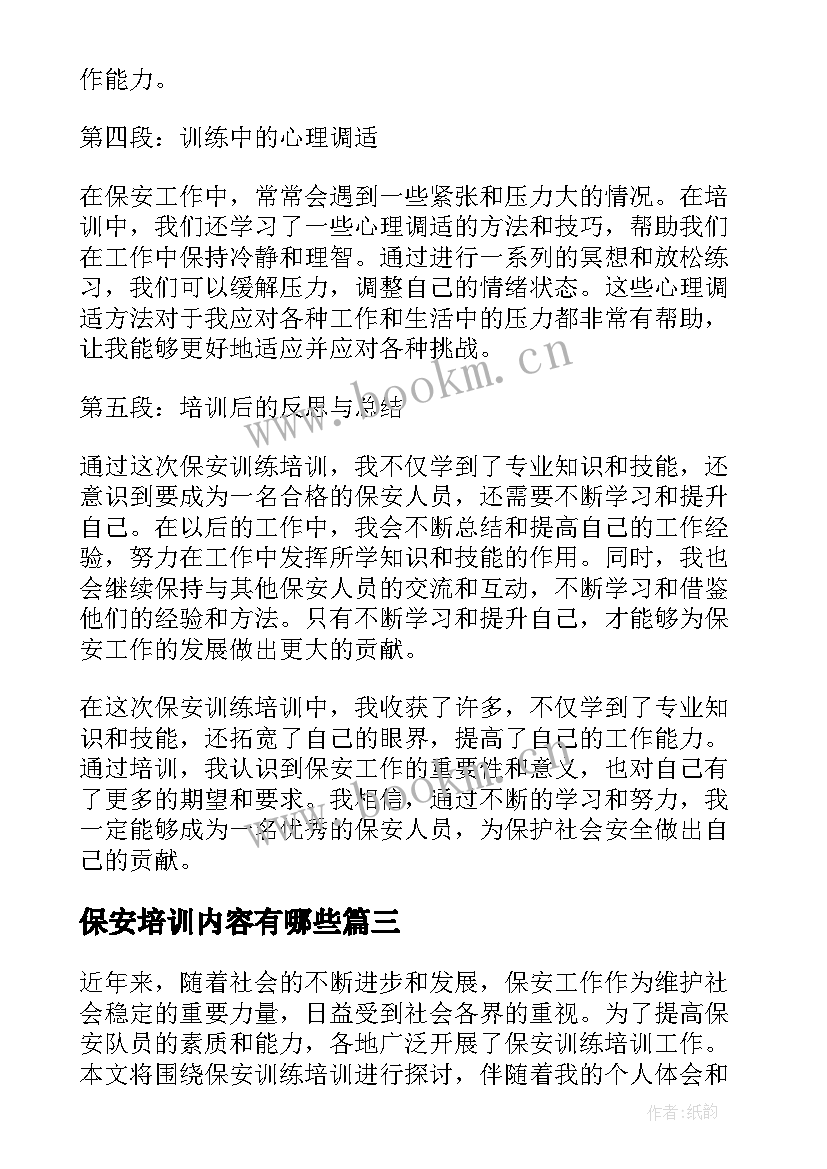 作能力。

第四段：训练中的心理调适

在保安工作中，常常会遇到一些紧张和压力大的情况。在培训中，我们还学习了一些心理调适的方法和技巧，帮助我们在工作中保持冷静和理智。通过进行一系列的冥想和放松练习，我们可以缓解压力，调整自己的情绪状态。这些心理调适方法对于我应对各种工作和生活中的压力都非常有帮助，让我能够更好地适应并应对各种挑战。

www.bookm.cn

第五段：培训后的反思与总结

通过这次保安训练培训，我不仅学到了专业知识和技能，还意识到要成为一名合格的保安人员，还需要不断学习和提升自己。在以后的工作中，我会不断总结和提高自己的工作经验，努力在工作中发挥所学知识和技能的作用。同时，我也会继续保持与其他保安人员的交流和互动，不断学习和借鉴他们的经验和方法。只有不断学习和提升自己，才能够为保安工作的发展做出更大的贡献。

在这次保安训练培训中，我收获了许多，不仅学到了专业知识和技能，还拓宽了自己的眼界，提高了自己的工作能力。通过培训，我认识到保安工作的重要性和意义，也对自己有了更多的期望和要求。我相信，通过不断的学习和努力，我一定能够成为一名优秀的保安人员，为保护社会安全做出自己的贡献。

保安培训内容有哪些篇三

近年来，随着社会的不断进步和发展，保安工作作为维护社会稳定的重要力量，日益受到社会各界的重视。为了提高保安队员的素质和能力，各地广泛开展了保安训练培训工作。本文将围绕保安训练培训进行探讨，伴随着我的个人体会和

作者:纸韵